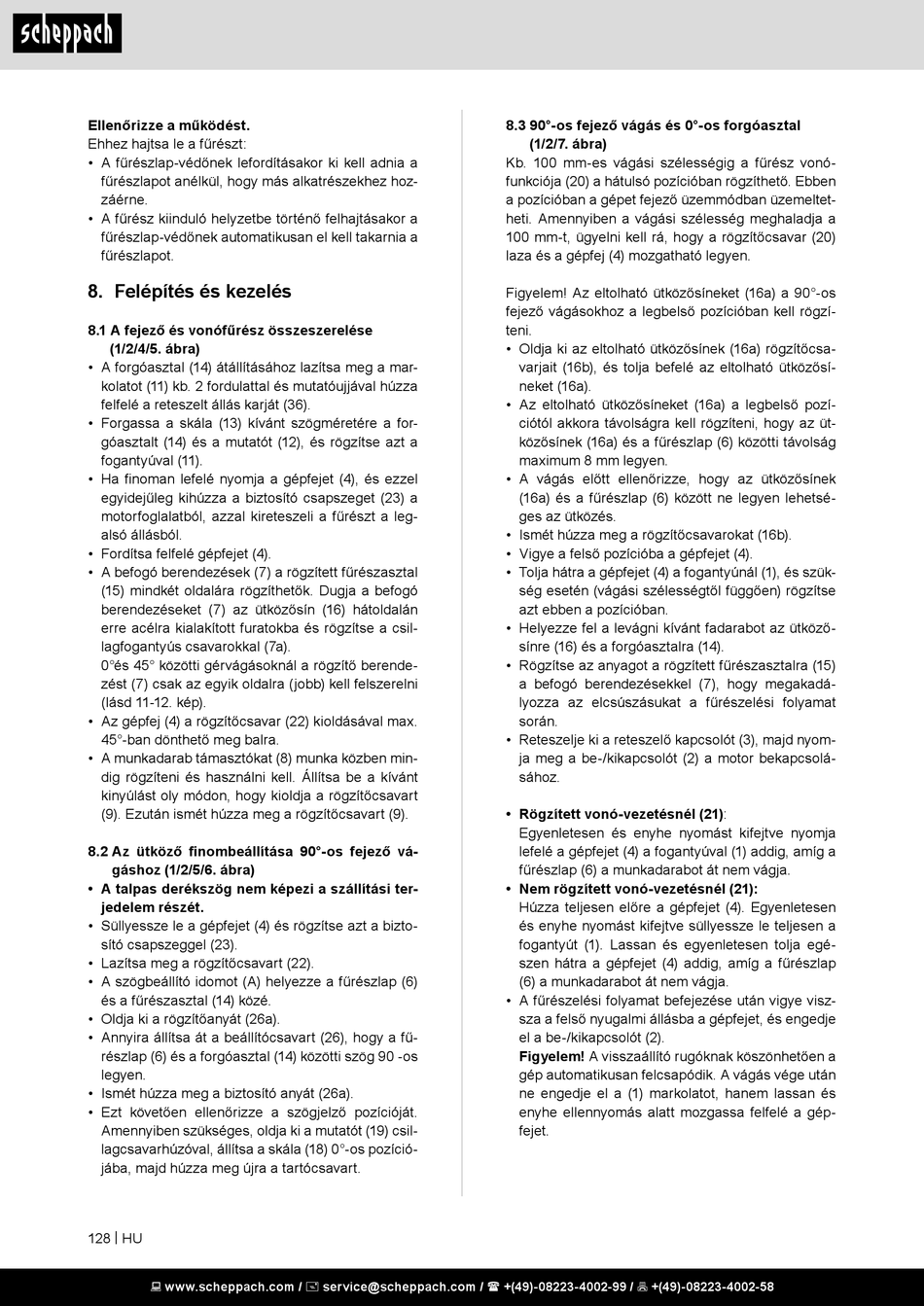 scheppach

**Ellenőrizze a működést.**
Ehhez hajtsa le a fűrészt:
• A fűrészlap-védőnek lefordításakor ki kell adnia a fűrészlapot anélkül, hogy más alkatrészekhez hozzáérne.
• A fűrész kiinduló helyzetbe történő felhajtásakor a fűrészlap-védőnek automatikusan el kell takarnia a fűrészlapot.

**8. Felépítés és kezelés**

**8.1 A fejező és vonófűrész összeszerelése (1/2/4/5. ábra)**
• A forgóasztal (14) átállításához lazítsa meg a markolatot (11) kb. 2 fordulattal és mutatóujjával húzza felfelé a reteszelt állás karját (36).
• Forgassa a skála (13) kívánt szögméretére a forgóasztalt (14) és a mutatót (12), és rögzítse azt a fogantyúval (11).
• Ha finoman lefelé nyomja a gépfejet (4), és ezzel egyidejűleg kihúzza a biztosító csapszeget (23) a motorfoglalatból, azzal kireteszeli a fűrészt a legalsó állásból.
• Fordítsa felfelé gépfejet (4).
• A befogó berendezések (7) a rögzített fűrészasztal (15) mindkét oldalára rögzíthetők. Dugja a befogó berendezéseket (7) az ütközősín (16) hátoldalán erre acélra kialakított furatokba és rögzítse a csillagfogantyús csavarokkal (7a).
0°és 45° közötti gérvágásoknál a rögzítő berendezést (7) csak az egyik oldalra (jobb) kell felszerelni (lásd 11-12. kép).
• Az gépfej (4) a rögzítőcsavar (22) kioldásával max. 45°-ban dönthető meg balra.
• A munkadarab támasztókat (8) munka közben mindig rögzíteni és használni kell. Állítsa be a kívánt kinyúlást oly módon, hogy kioldja a rögzítőcsavart (9). Ezután ismét húzza meg a rögzítőcsavart (9).

**8.2 Az ütköző finombeállítása 90°-os fejező vágáshoz (1/2/5/6. ábra)**
• **A talpas derékszög nem képezi a szállítási terjedelem részét.**
• Süllyessze le a gépfejet (4) és rögzítse azt a biztosító csapszeggel (23).
• Lazítsa meg a rögzítőcsavart (22).
• A szögbeállító idomot (A) helyezze a fűrészlap (6) és a fűrészasztal (14) közé.
• Oldja ki a rögzítőanyát (26a).
• Annyira állítsa át a beállítócsavart (26), hogy a fűrészlap (6) és a forgóasztal (14) közötti szög 90 -os legyen.
• Ismét húzza meg a biztosító anyát (26a).
• Ezt követően ellenőrizze a szögjelző pozícióját. Amennyiben szükséges, oldja ki a mutatót (19) csillagcsavarhúzóval, állítsa a skála (18) 0°-os pozíciójába, majd húzza meg újra a tartócsavart.

**8.3 90°-os fejező vágás és 0°-os forgóasztal (1/2/7. ábra)**
Kb. 100 mm-es vágási szélességig a fűrész vonófunkciója (20) a hátulsó pozícióban rögzíthető. Ebben a pozícióban a gépet fejező üzemmódban üzemeltetheti. Amennyiben a vágási szélesség meghaladja a 100 mm-t, ügyelni kell rá, hogy a rögzítőcsavar (20) laza és a gépfej (4) mozgatható legyen.

Figyelem! Az eltolható ütközősíneket (16a) a 90°-os fejező vágásokhoz a legbelső pozícióban kell rögzíteni.
• Oldja ki az eltolható ütközősínek (16a) rögzítőcsavarjait (16b), és tolja befelé az eltolható ütközősíneket (16a).
• Az eltolható ütközősíneket (16a) a legbelső pozíciótól akkora távolságra kell rögzíteni, hogy az ütközősínek (16a) és a fűrészlap (6) közötti távolság maximum 8 mm legyen.
• A vágás előtt ellenőrizze, hogy az ütközősínek (16a) és a fűrészlap (6) között ne legyen lehetséges az ütközés.
• Ismét húzza meg a rögzítőcsavarokat (16b).
• Vigye a felső pozícióba a gépfejet (4).
• Tolja hátra a gépfejet (4) a fogantyúnál (1), és szükség esetén (vágási szélességtől függően) rögzítse azt ebben a pozícióban.
• Helyezze fel a levágni kívánt fadarabot az ütközősínre (16) és a forgóasztalra (14).
• Rögzítse az anyagot a rögzített fűrészasztalra (15) a befogó berendezésekkel (7), hogy megakadályozza az elcsúszásukat a fűrészelési folyamat során.
• Reteszelje ki a reteszelő kapcsolót (3), majd nyomja meg a be-/kikapcsolót (2) a motor bekapcsolásához.

• **Rögzített vonó-vezetésnél (21)**:
Egyenletesen és enyhe nyomást kifejtve nyomja lefelé a gépfejet (4) a fogantyúval (1) addig, amíg a fűrészlap (6) a munkadarabot át nem vágja.
• **Nem rögzített vonó-vezetésnél (21):**
Húzza teljesen előre a gépfejet (4). Egyenletesen és enyhe nyomást kifejtve süllyessze le teljesen a fogantyút (1). Lassan és egyenletesen tolja egészen hátra a gépfejet (4) addig, amíg a fűrészlap (6) a munkadarabot át nem vágja.
• A fűrészelési folyamat befejezése után vigye vissza a felső nyugalmi állásba a gépfejet, és engedje el a be-/kikapcsolót (2).
**Figyelem!** A visszaállító rugóknak köszönhetően a gép automatikusan felcsapódik. A vágás vége után ne engedje el a (1) markolatot, hanem lassan és enyhe ellennyomás alatt mozgassa felfelé a gépfejet.

128 | HU

www.scheppach.com / service@scheppach.com / +(49)-08223-4002-99 / +(49)-08223-4002-58